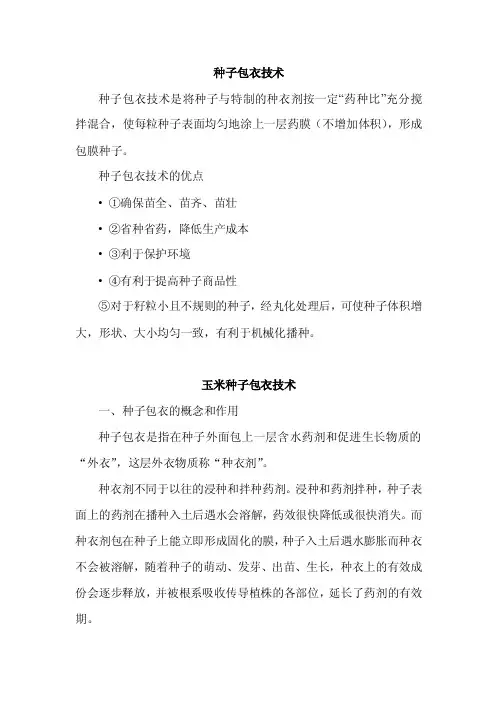 种子包衣技术

种子包衣技术是将种子与特制的种衣剂按一定“药种比”充分搅拌混合，使每粒种子表面均匀地涂上一层药膜（不增加体积），形成包膜种子。

种子包衣技术的优点

• ①确保苗全、苗齐、苗壮

• ②省种省药，降低生产成本

• ③利于保护环境

• ④有利于提高种子商品性

⑤对于籽粒小且不规则的种子，经丸化处理后，可使种子体积增大，形状、大小均匀一致，有利于机械化播种。

玉米种子包衣技术

一、种子包衣的概念和作用

种子包衣是指在种子外面包上一层含水药剂和促进生长物质的“外衣”，这层外衣物质称“种衣剂”。

种衣剂不同于以往的浸种和拌种药剂。浸种和药剂拌种，种子表面上的药剂在播种入土后遇水会溶解，药效很快降低或很快消失。而种衣剂包在种子上能立即形成固化的膜，种子入土后遇水膨胀而种衣不会被溶解，随着种子的萌动、发芽、出苗、生长，种衣上的有效成份会逐步释放，并被根系吸收传导植株的各部位，延长了药剂的有效期。